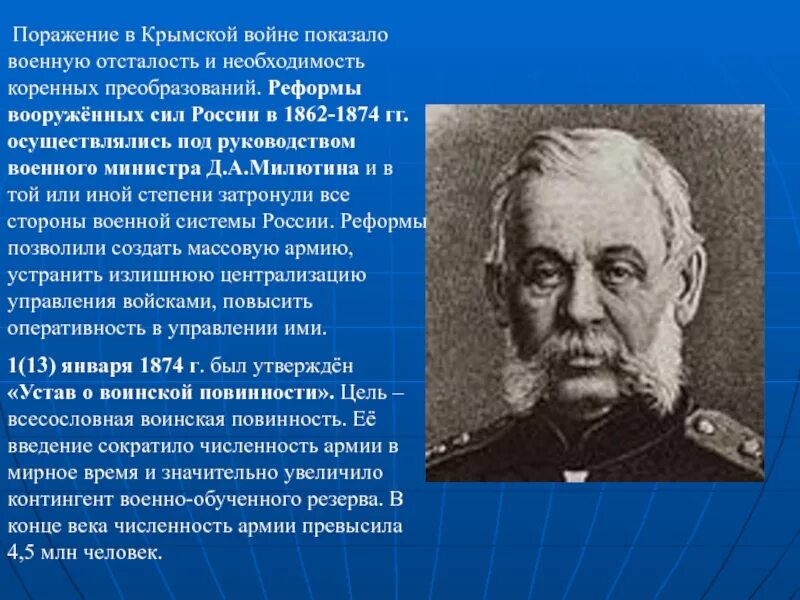 Поражение в Крымской войне показало военную отсталость и необходимость коренных преобразований. Реформы вооружённых сил России в 1862-1874 гг. осуществлялись под руководством военного министра Д.А.Милютина и в той или иной степени затронули все стороны военной системы России. Реформы позволили создать массовую армию, устранить излишнюю централизацию управления войсками, повысить оперативность в управлении ими.

1(13) января 1874 г. был утверждён «Устав о воинской повинности». Цель – всесословная воинская повинность. Её введение сократило численность армии в мирное время и значительно увеличило контингент военно-обученного резерва. В конце века численность армии превысила 4,5 млн человек.